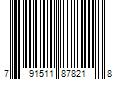 7 91511 87821 8